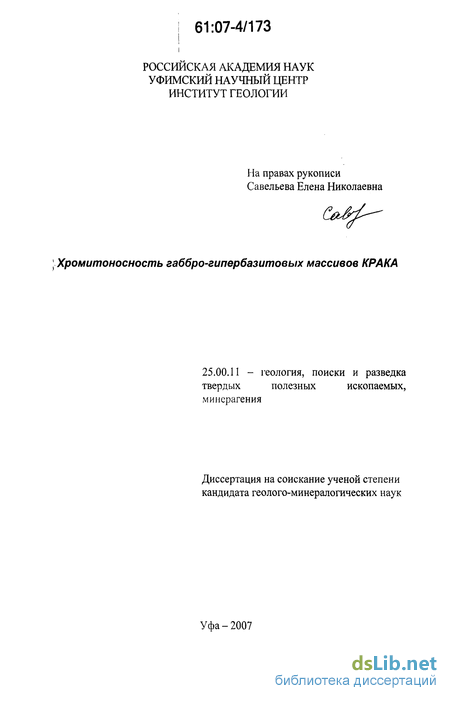 61:07-4/173

РОССИЙСКАЯ АКАДЕМИЯ НАУК
УФИМСКИЙ НАУЧНЫЙ ЦЕНТР
ИНСТИТУТ ГЕОЛОГИИ

На правах рукописи
Савельева Елена Николаевна

Сав

Хромитоносность габбро-гипербазитовых массивов КРАКА

25.00.11 – геология, поиски и разведка твердых полезных ископаемых, минерагения

Диссертация на соискание ученой степени кандидата геолого-минералогических наук

Уфа – 2007

dsLib.net
библиотека диссертаций